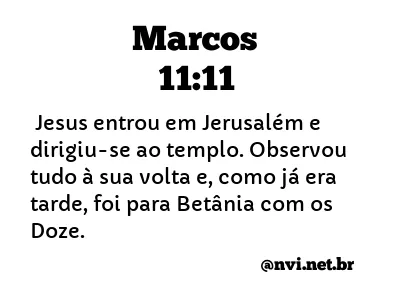 Marcos
11:11

Jesus entrou em Jerusalém e dirigiu-se ao templo. Observou tudo à sua volta e, como já era tarde, foi para Betânia com os Doze.

@nvi.net.br